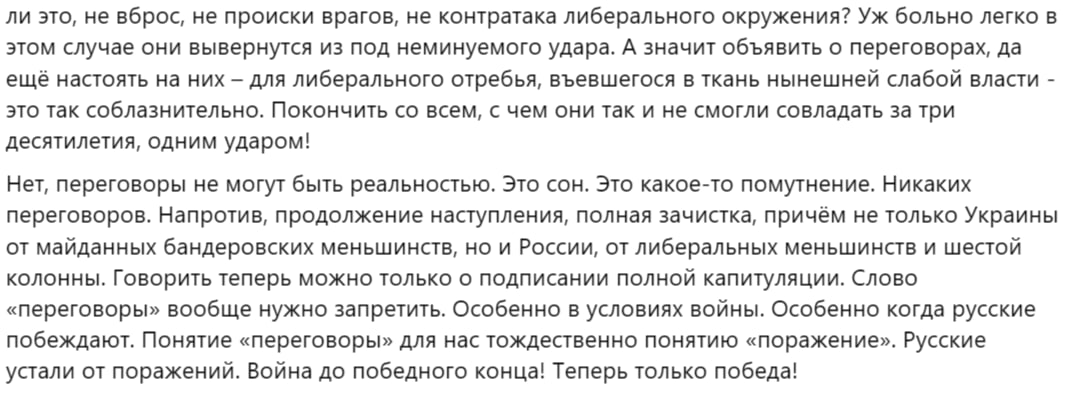 ли это, не вброс, не происки врагов, не контратака либерального окружения? Уж больно легко в этом случае они вывернутся из под неминуемого удара. А значит объявить о переговорах, да ещё настоять на них – для либерального отребья, въевшегося в ткань нынешней слабой власти - это так соблазнительно. Покончить со всем, с чем они так и не смогли совладать за три десятилетия, одним ударом!

Нет, переговоры не могут быть реальностью. Это сон. Это какое-то помутнение. Никаких переговоров. Напротив, продолжение наступления, полная зачистка, причём не только Украины от майданных бандеровских меньшинств, но и России, от либеральных меньшинств и шестой колонны. Говорить теперь можно только о подписании полной капитуляции. Слово «переговоры» вообще нужно запретить. Особенно в условиях войны. Особенно когда русские побеждают. Понятие «переговоры» для нас тождественно понятию «поражение». Русские устали от поражений. Война до победного конца! Теперь только победа!